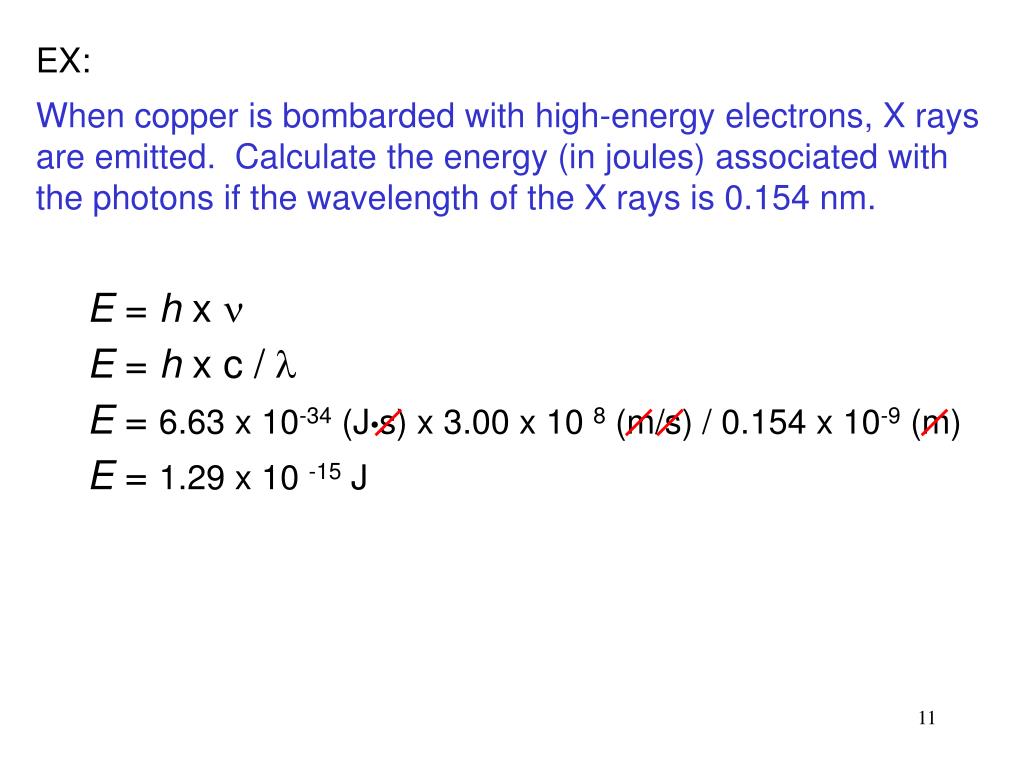 EX:

When copper is bombarded with high-energy electrons, X rays are emitted. Calculate the energy (in joules) associated with the photons if the wavelength of the X rays is 0.154 nm.

$E = h \times \nu$

$E = h \times c / \lambda$

$E = 6.63 \times 10^{-34}$ (J•s) x $3.00 \times 10^{8}$ (m/s) / $0.154 \times 10^{-9}$ (m)

$E = 1.29 \times 10^{-15}$ J

11